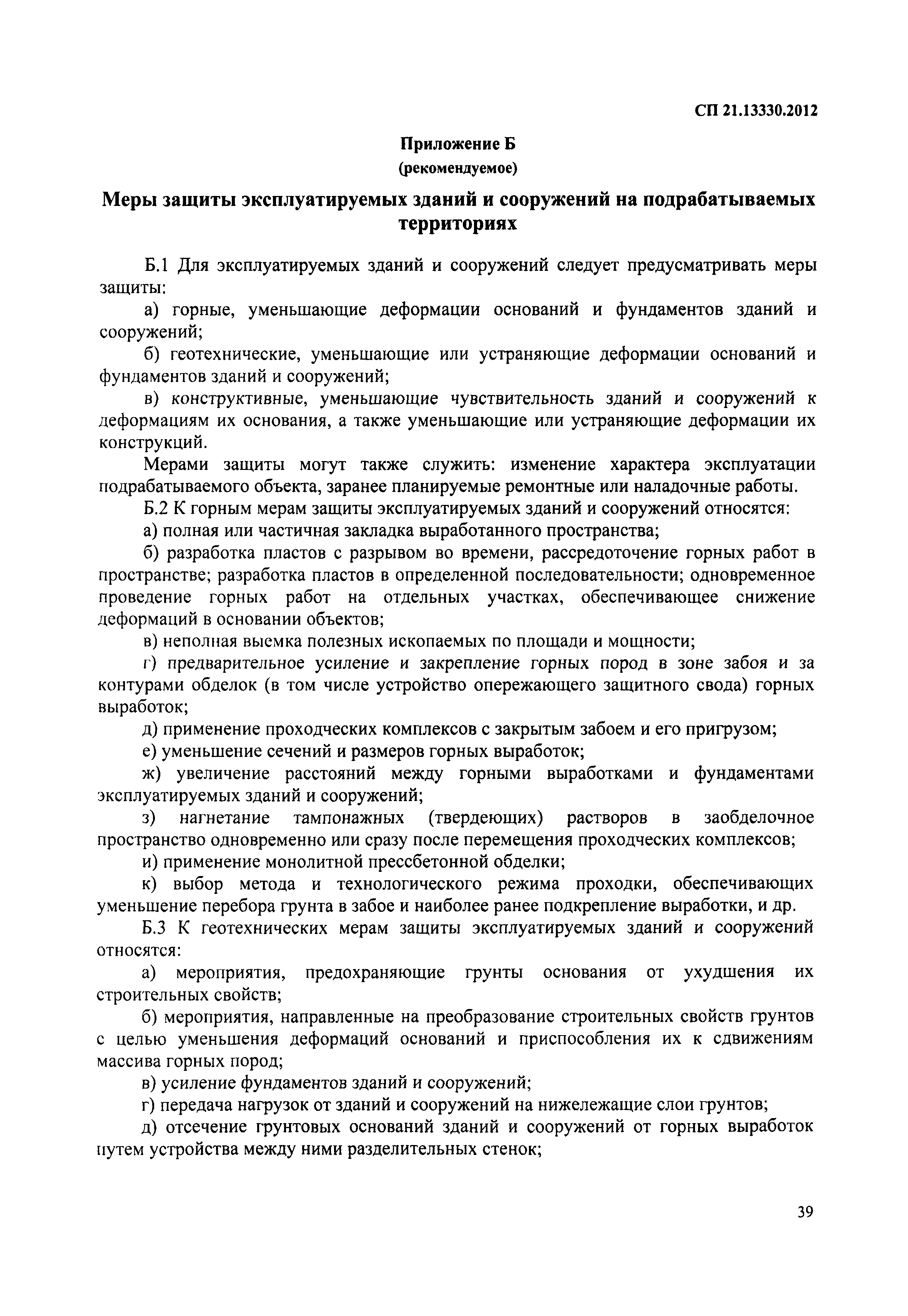 СП 21.13330.2012

Приложение Б
(рекомендуемое)

Меры защиты эксплуатируемых зданий и сооружений на подрабатываемых территориях

Б.1 Для эксплуатируемых зданий и сооружений следует предусматривать меры защиты:

а) горные, уменьшающие деформации оснований и фундаментов зданий и сооружений;

б) геотехнические, уменьшающие или устраняющие деформации оснований и фундаментов зданий и сооружений;

в) конструктивные, уменьшающие чувствительность зданий и сооружений к деформациям их основания, а также уменьшающие или устраняющие деформации их конструкций.

Мерами защиты могут также служить: изменение характера эксплуатации подрабатываемого объекта, заранее планируемые ремонтные или наладочные работы.

Б.2 К горным мерам защиты эксплуатируемых зданий и сооружений относятся:

а) полная или частичная закладка выработанного пространства;

б) разработка пластов с разрывом во времени, рассредоточение горных работ в пространстве; разработка пластов в определенной последовательности; одновременное проведение горных работ на отдельных участках, обеспечивающее снижение деформаций в основании объектов;

в) неполная выемка полезных ископаемых по площади и мощности;

г) предварительное усиление и закрепление горных пород в зоне забоя и за контурами обделок (в том числе устройство опережающего защитного свода) горных выработок;

д) применение проходческих комплексов с закрытым забоем и его пригрузом;

е) уменьшение сечений и размеров горных выработок;

ж) увеличение расстояний между горными выработками и фундаментами эксплуатируемых зданий и сооружений;

з) нагнетание тампонажных (твердеющих) растворов в заобделочное пространство одновременно или сразу после перемещения проходческих комплексов;

и) применение монолитной прессбетонной обделки;

к) выбор метода и технологического режима проходки, обеспечивающих уменьшение перебора грунта в забое и наиболее ранее подкрепление выработки, и др.

Б.3 К геотехнических мерам защиты эксплуатируемых зданий и сооружений относятся:

а) мероприятия, предохраняющие грунты основания от ухудшения их строительных свойств;

б) мероприятия, направленные на преобразование строительных свойств грунтов с целью уменьшения деформаций оснований и приспособления их к сдвижениям массива горных пород;

в) усиление фундаментов зданий и сооружений;

г) передача нагрузок от зданий и сооружений на нижележащие слои грунтов;

д) отсечение грунтовых оснований зданий и сооружений от горных выработок путем устройства между ними разделительных стенок;

39